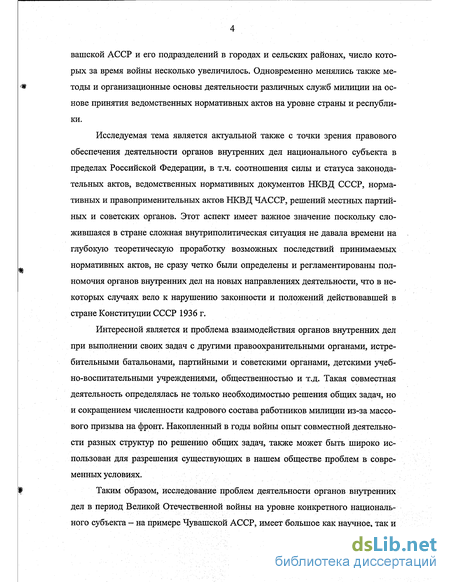 4

вашской АССР и его подразделений в городах и сельских районах, число которых за время войны несколько увеличилось. Одновременно менялись также методы и организационные основы деятельности различных служб милиции на основе принятия ведомственных нормативных актов на уровне страны и республики.

Исследуемая тема является актуальной также с точки зрения правового обеспечения деятельности органов внутренних дел национального субъекта в пределах Российской Федерации, в т.ч. соотношения силы и статуса законодательных актов, ведомственных нормативных документов НКВД СССР, нормативных и правоприменительных актов НКВД ЧАССР, решений местных партийных и советских органов. Этот аспект имеет важное значение поскольку сложившаяся в стране сложная внутриполитическая ситуация не давала времени на глубокую теоретическую проработку возможных последствий принимаемых нормативных актов, не сразу четко были определены и регламентированы полномочия органов внутренних дел на новых направлениях деятельности, что в некоторых случаях вело к нарушению законности и положений действовавшей в стране Конституции СССР 1936 г.

Интересной является и проблема взаимодействия органов внутренних дел при выполнении своих задач с другими правоохранительными органами, истребительными батальонами, партийными и советскими органами, детскими учебно-воспитательными учреждениями, общественностью и т.д. Такая совместная деятельность определялась не только необходимостью решения общих задач, но и сокращением численности кадрового состава работников милиции из-за массового призыва на фронт. Накопленный в годы войны опыт совместной деятельности разных структур по решению общих задач, также может быть широко использован для разрешения существующих в нашем обществе проблем в современных условиях.

Таким образом, исследование проблем деятельности органов внутренних дел в период Великой Отечественной войны на уровне конкретного национального субъекта – на примере Чувашской АССР, имеет большое как научное, так и

dsLib.net
библиотека диссертаций